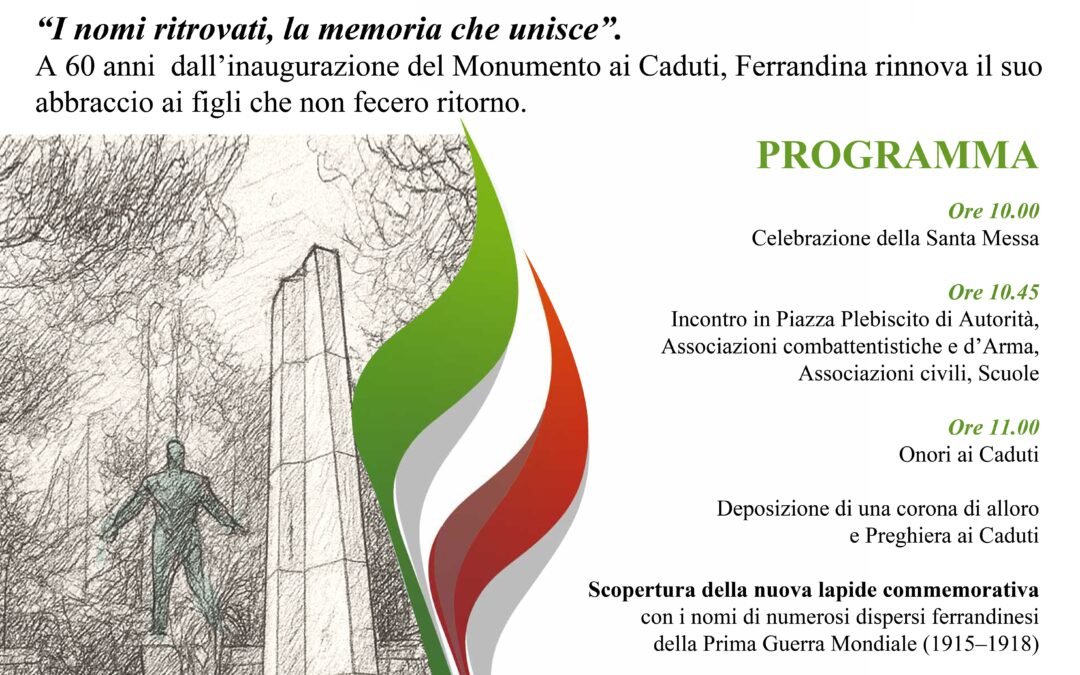 "I nomi ritrovati, la memoria che unisce".
A 60 anni dall'inaugurazione del Monumento ai Caduti, Ferrandina rinnova il suo abbraccio ai figli che non fecero ritorno.

PROGRAMMA

Ore 10.00
Celebrazione della Santa Messa

Ore 10.45
Incontro in Piazza Plebiscito di Autorità,
Associazioni combattentistiche e d'Arma,
Associazioni civili, Scuole

Ore 11.00
Onori ai Caduti

Deposizione di una corona di alloro
e Preghiera ai Caduti

Scopertura della nuova lapide commemorativa
con i nomi di numerosi dispersi ferrandinesi
della Prima Guerra Mondiale (1915–1918)